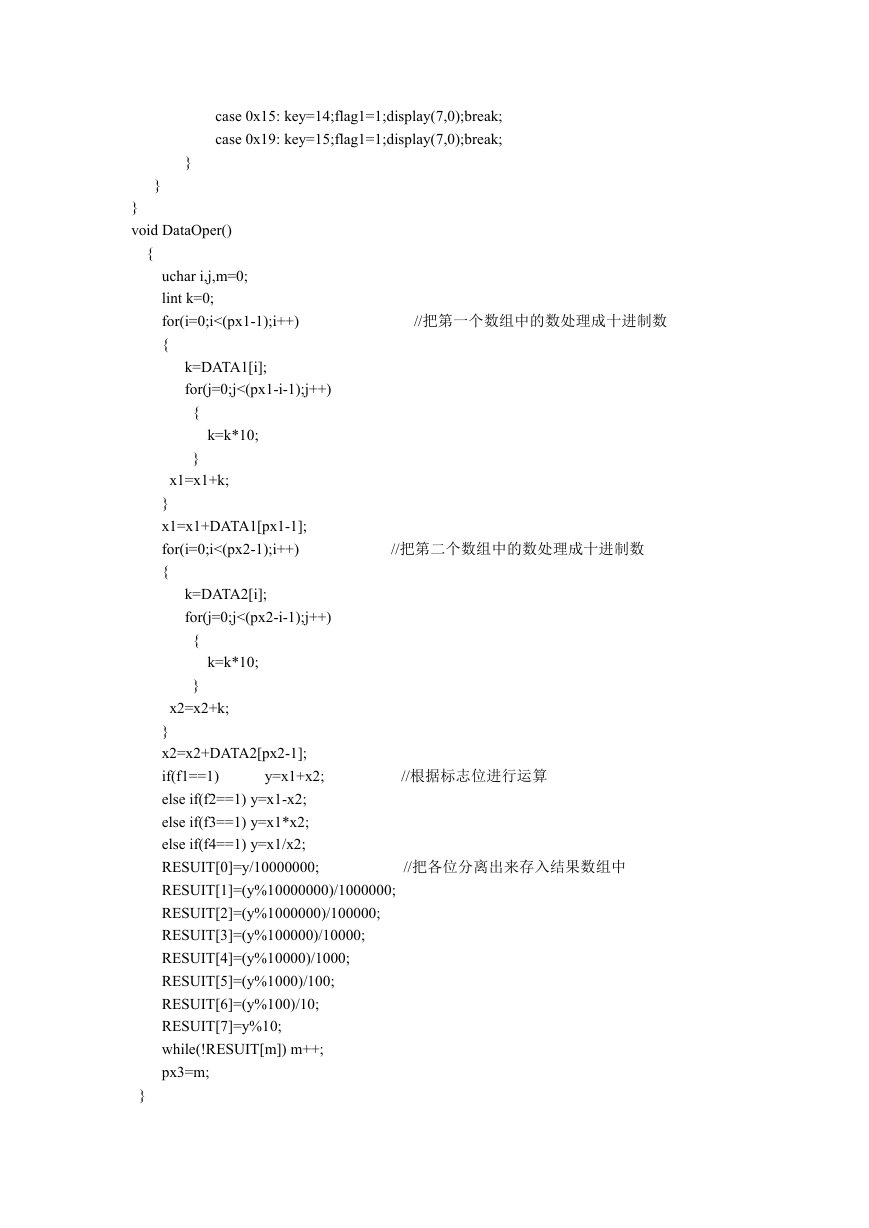 case 0x15: key=14;flag1=1;display(7,0);break;
case 0x19: key=15;flag1=1;display(7,0);break;
}
}
}
void DataOper()
{
uchar i,j,m=0;
lint k=0;
for(i=0;i<(px1-1);i++)                              //把第一个数组中的数处理成十进制数
{
k=DATA1[i];
for(j=0;j<(px1-i-1);j++)
{
k=k*10;
}
x1=x1+k;
}
x1=x1+DATA1[px1-1];
for(i=0;i<(px2-1);i++)                        //把第二个数组中的数处理成十进制数
{
k=DATA2[i];
for(j=0;j<(px2-i-1);j++)
{
k=k*10;
}
x2=x2+k;
}
x2=x2+DATA2[px2-1];
if(f1==1)            y=x1+x2;                   //根据标志位进行运算
else if(f2==1) y=x1-x2;
else if(f3==1) y=x1*x2;
else if(f4==1) y=x1/x2;
RESUIT[0]=y/10000000;                      //把各位分离出来存入结果数组中
RESUIT[1]=(y%10000000)/1000000;
RESUIT[2]=(y%1000000)/100000;
RESUIT[3]=(y%100000)/10000;
RESUIT[4]=(y%10000)/1000;
RESUIT[5]=(y%1000)/100;
RESUIT[6]=(y%100)/10;
RESUIT[7]=y%10;
while(!RESUIT[m]) m++;
px3=m;
}